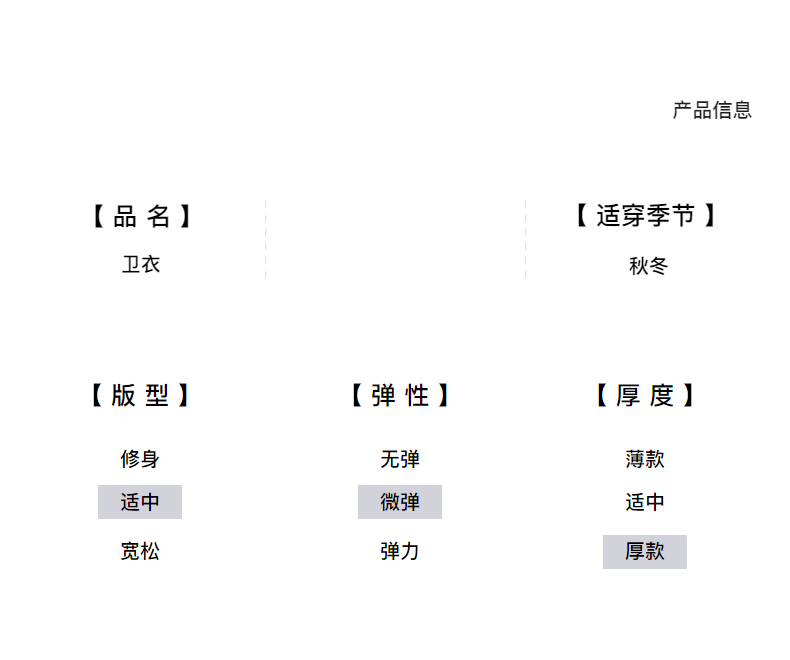 产品信息

【品名】
卫衣

【适穿季节】
秋冬

【版型】
修身
适中
宽松

【弹性】
无弹
微弹
弹力

【厚度】
薄款
适中
厚款